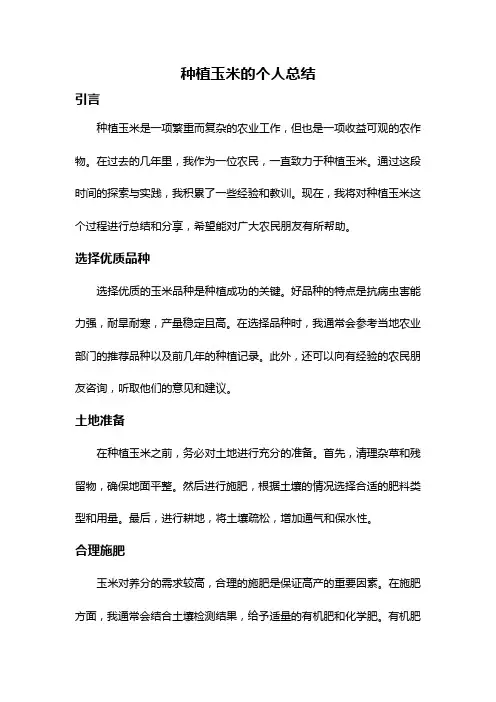 种植玉米的个人总结

引言

种植玉米是一项繁重而复杂的农业工作，但也是一项收益可观的农作物。在过去的几年里，我作为一位农民，一直致力于种植玉米。通过这段时间的探索与实践，我积累了一些经验和教训。现在，我将对种植玉米这个过程进行总结和分享，希望能对广大农民朋友有所帮助。

选择优质品种

选择优质的玉米品种是种植成功的关键。好品种的特点是抗病虫害能力强，耐旱耐寒，产量稳定且高。在选择品种时，我通常会参考当地农业部门的推荐品种以及前几年的种植记录。此外，还可以向有经验的农民朋友咨询，听取他们的意见和建议。

土地准备

在种植玉米之前，务必对土地进行充分的准备。首先，清理杂草和残留物，确保地面平整。然后进行施肥，根据土壤的情况选择合适的肥料类型和用量。最后，进行耕地，将土壤疏松，增加通气和保水性。

合理施肥

玉米对养分的需求较高，合理的施肥是保证高产的重要因素。在施肥方面，我通常会结合土壤检测结果，给予适量的有机肥和化学肥。有机肥